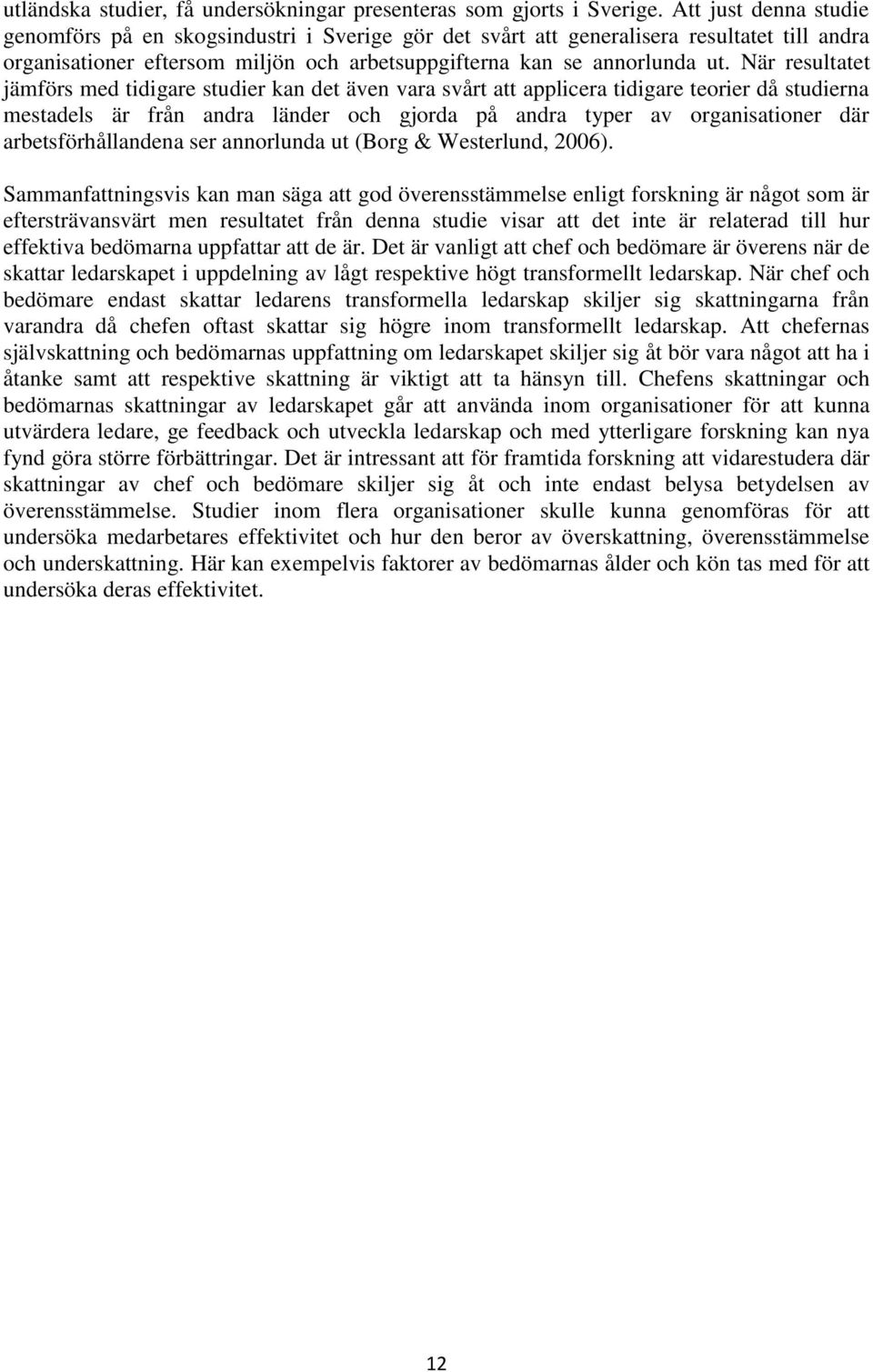 utländska studier, få undersökningar presenteras som gjorts i Sverige. Att just denna studie genomförs på en skogsindustri i Sverige gör det svårt att generalisera resultatet till andra organisationer eftersom miljön och arbetsuppgifterna kan se annorlunda ut. När resultatet jämförs med tidigare studier kan det även vara svårt att applicera tidigare teorier då studierna mestadels är från andra länder och gjorda på andra typer av organisationer där arbetsförhållandena ser annorlunda ut (Borg & Westerlund, 2006).

Sammanfattningsvis kan man säga att god överensstämmelse enligt forskning är något som är eftersträvansvärt men resultatet från denna studie visar att det inte är relaterad till hur effektiva bedömarna uppfattar att de är. Det är vanligt att chef och bedömare är överens när de skattar ledarskapet i uppdelning av lågt respektive högt transformellt ledarskap. När chef och bedömare endast skattar ledarens transformella ledarskap skiljer sig skattningarna från varandra då chefen oftast skattar sig högre inom transformellt ledarskap. Att chefernas självskattning och bedömarnas uppfattning om ledarskapet skiljer sig åt bör vara något att ha i åtanke samt att respektive skattning är viktigt att ta hänsyn till. Chefens skattningar och bedömarnas skattningar av ledarskapet går att använda inom organisationer för att kunna utvärdera ledare, ge feedback och utveckla ledarskap och med ytterligare forskning kan nya fynd göra större förbättringar. Det är intressant att för framtida forskning att vidarestudera där skattningar av chef och bedömare skiljer sig åt och inte endast belysa betydelsen av överensstämmelse. Studier inom flera organisationer skulle kunna genomföras för att undersöka medarbetares effektivitet och hur den beror av överskattning, överensstämmelse och underskattning. Här kan exempelvis faktorer av bedömarnas ålder och kön tas med för att undersöka deras effektivitet.

12